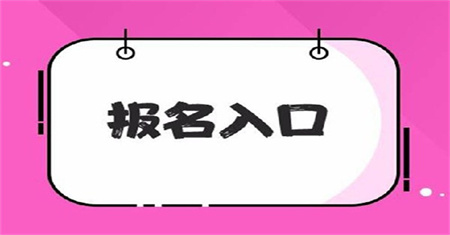 报名入口